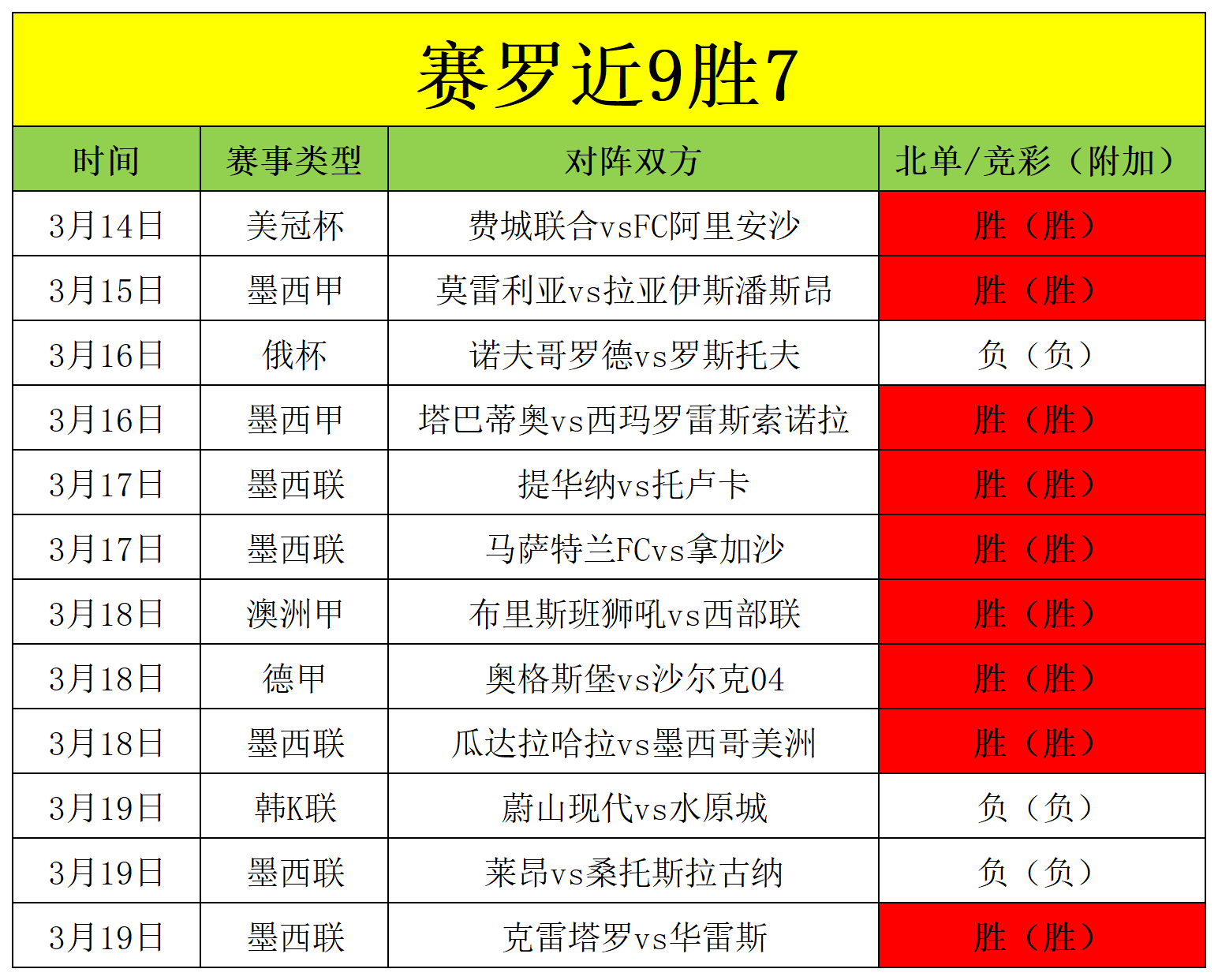 赛罗近9胜7

| 时间 | 赛事类型 | 对阵双方 | 北单/竞彩（附加） |
|---|---|---|---|
| 3月14日 | 美冠杯 | 费城联合vsFC阿里安沙 | 胜（胜） |
| 3月15日 | 墨西甲 | 莫雷利亚vs拉亚伊斯潘斯昂 | 胜（胜） |
| 3月16日 | 俄杯 | 诺夫哥罗德vs罗斯托夫 | 负（负） |
| 3月16日 | 墨西甲 | 塔巴蒂奥vs西玛罗雷斯索诺拉 | 胜（胜） |
| 3月17日 | 墨西联 | 提华纳vs托卢卡 | 胜（胜） |
| 3月17日 | 墨西联 | 马萨特兰FCvs拿加沙 | 胜（胜） |
| 3月18日 | 澳洲甲 | 布里斯班狮吼vs西部联 | 胜（胜） |
| 3月18日 | 德甲 | 奥格斯堡vs沙尔克04 | 胜（胜） |
| 3月18日 | 墨西联 | 瓜达拉哈拉vs墨西哥美洲 | 胜（胜） |
| 3月19日 | 韩K联 | 蔚山现代vs水原城 | 负（负） |
| 3月19日 | 墨西联 | 莱昂vs桑托斯拉古纳 | 负（负） |
| 3月19日 | 墨西联 | 克雷塔罗vs华雷斯 | 胜（胜） |